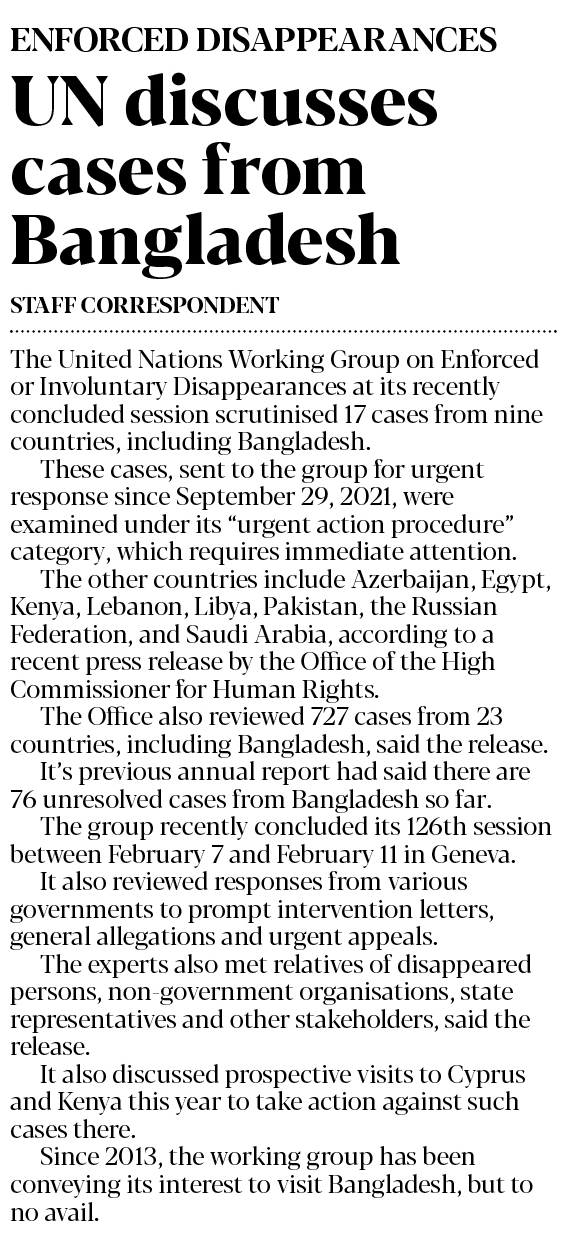 ENFORCED DISAPPEARANCES

UN discusses cases from Bangladesh

STAFF CORRESPONDENT

The United Nations Working Group on Enforced or Involuntary Disappearances at its recently concluded session scrutinised 17 cases from nine countries, including Bangladesh.

These cases, sent to the group for urgent response since September 29, 2021, were examined under its "urgent action procedure" category, which requires immediate attention.

The other countries include Azerbaijan, Egypt, Kenya, Lebanon, Libya, Pakistan, the Russian Federation, and Saudi Arabia, according to a recent press release by the Office of the High Commissioner for Human Rights.

The Office also reviewed 727 cases from 23 countries, including Bangladesh, said the release.

It's previous annual report had said there are 76 unresolved cases from Bangladesh so far.

The group recently concluded its 126th session between February 7 and February 11 in Geneva.

It also reviewed responses from various governments to prompt intervention letters, general allegations and urgent appeals.

The experts also met relatives of disappeared persons, non-government organisations, state representatives and other stakeholders, said the release.

It also discussed prospective visits to Cyprus and Kenya this year to take action against such cases there.

Since 2013, the working group has been conveying its interest to visit Bangladesh, but to no avail.